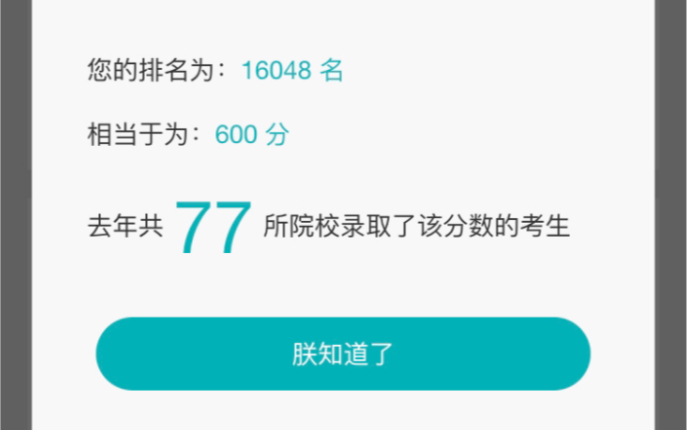 您的排名为：16048 名

相当于为：600 分

去年共 77 所院校录取了该分数的考生

朕知道了